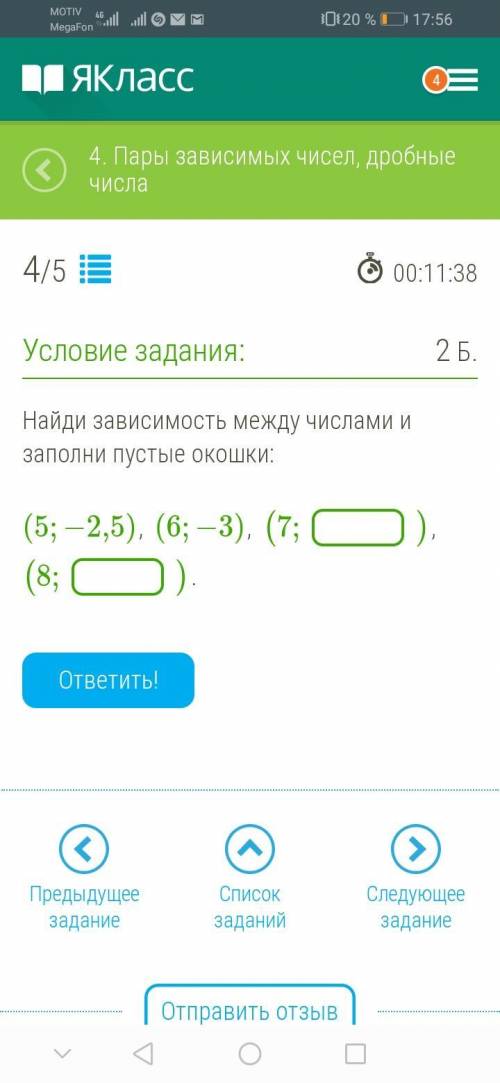 MOTIV MegaFon 4G 20 % 17:56

ЯКласс 4

4. Пары зависимых чисел, дробные числа

4/5 00:11:38

Условие задания: 2 Б.

Найди зависимость между числами и заполни пустые окошки:

$(5; -2{,}5)$, $(6; -3)$, $(7;$ $)$, $(8;$ $)$.

Ответить!

Предыдущее задание

Список заданий

Следующее задание

Отправить отзыв